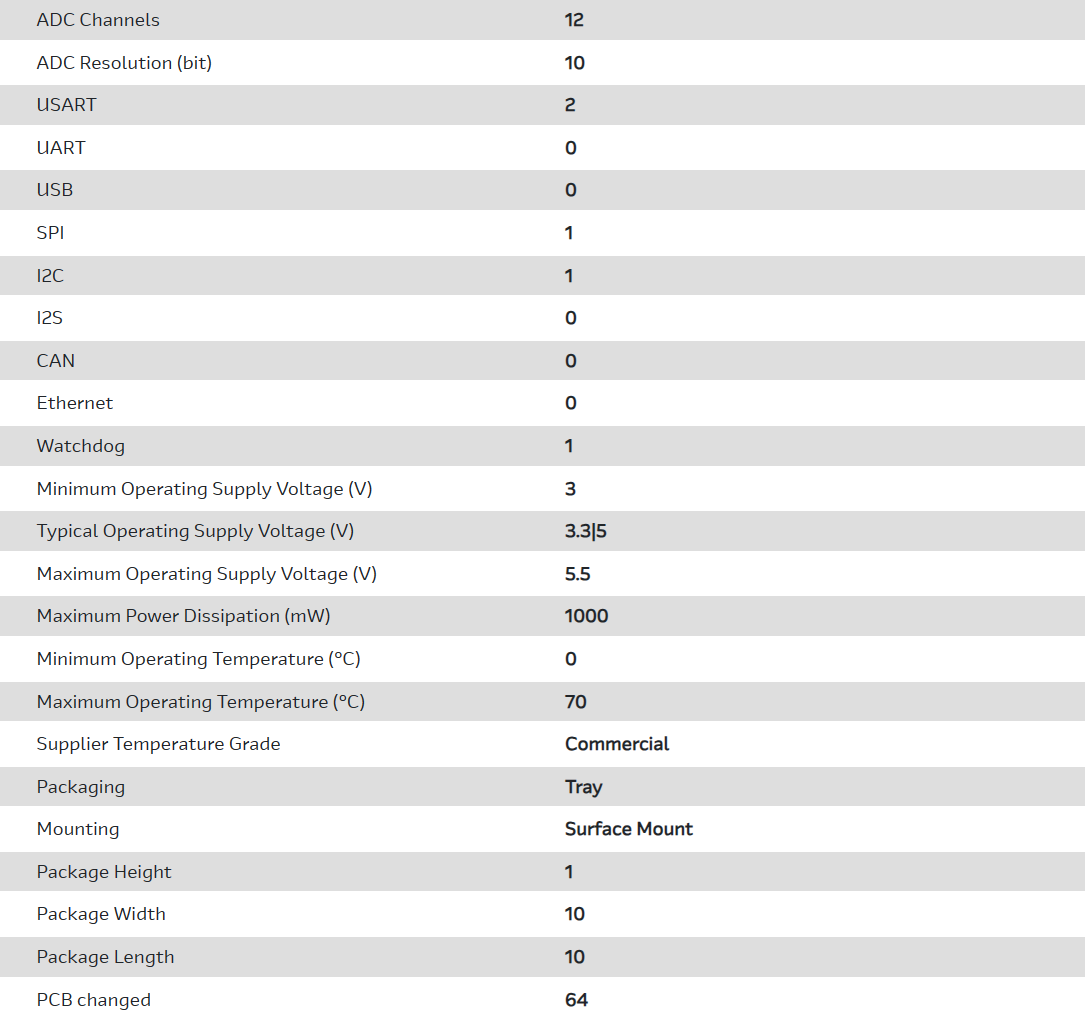 | | |
|---|---|
| ADC Channels | 12 |
| ADC Resolution (bit) | 10 |
| USART | 2 |
| UART | 0 |
| USB | 0 |
| SPI | 1 |
| I2C | 1 |
| I2S | 0 |
| CAN | 0 |
| Ethernet | 0 |
| Watchdog | 1 |
| Minimum Operating Supply Voltage (V) | 3 |
| Typical Operating Supply Voltage (V) | 3.3\|5 |
| Maximum Operating Supply Voltage (V) | 5.5 |
| Maximum Power Dissipation (mW) | 1000 |
| Minimum Operating Temperature (°C) | 0 |
| Maximum Operating Temperature (°C) | 70 |
| Supplier Temperature Grade | Commercial |
| Packaging | Tray |
| Mounting | Surface Mount |
| Package Height | 1 |
| Package Width | 10 |
| Package Length | 10 |
| PCB changed | 64 |